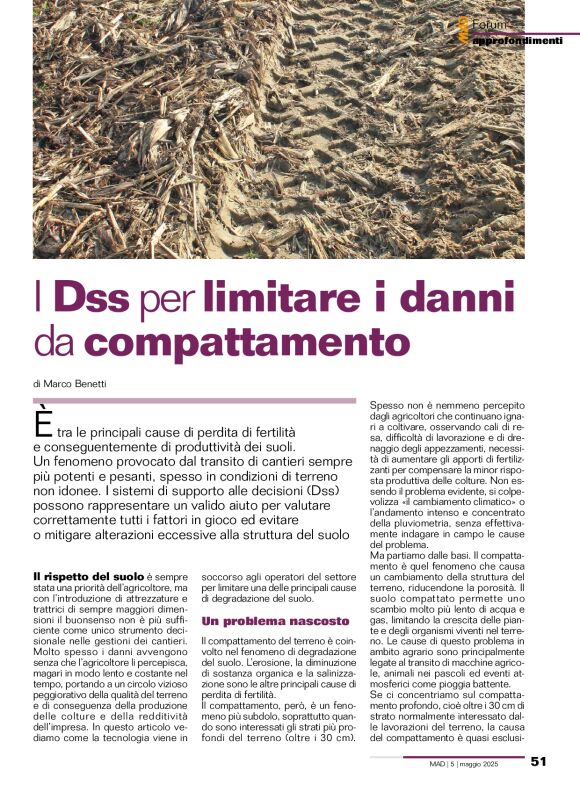 MAD Forum approfondimenti

I Dss per limitare i danni da compattamento

di Marco Benetti

È tra le principali cause di perdita di fertilità e conseguentemente di produttività dei suoli. Un fenomeno provocato dal transito di cantieri sempre più potenti e pesanti, spesso in condizioni di terreno non idonee. I sistemi di supporto alle decisioni (Dss) possono rappresentare un valido aiuto per valutare correttamente tutti i fattori in gioco ed evitare o mitigare alterazioni eccessive alla struttura del suolo

Il rispetto del suolo è sempre stata una priorità dell'agricoltore, ma con l'introduzione di attrezzature e trattrici di sempre maggiori dimensioni il buonsenso non è più sufficiente come unico strumento decisionale nelle gestioni dei cantieri. Molto spesso i danni avvengono senza che l'agricoltore li percepisca, magari in modo lento e costante nel tempo, portando a un circolo vizioso peggiorativo della qualità del terreno e di conseguenza della produzione delle colture e della redditività dell'impresa. In questo articolo vediamo come la tecnologia viene in soccorso agli operatori del settore per limitare una delle principali cause di degradazione del suolo.

Un problema nascosto

Il compattamento del terreno è coinvolto nel fenomeno di degradazione del suolo. L'erosione, la diminuzione di sostanza organica e la salinizzazione sono le altre principali cause di perdita di fertilità.
Il compattamento, però, è un fenomeno più subdolo, soprattutto quando sono interessati gli strati più profondi del terreno (oltre i 30 cm).

Spesso non è nemmeno percepito dagli agricoltori che continuano ignari a coltivare, osservando cali di resa, difficoltà di lavorazione e di drenaggio degli appezzamenti, necessità di aumentare gli apporti di fertilizzanti per compensare la minor risposta produttiva delle colture. Non essendo il problema evidente, si colpevolizza «il cambiamento climatico» o l'andamento intenso e concentrato della pluviometria, senza effettivamente indagare in campo le cause del problema.
Ma partiamo dalle basi. Il compattamento è quel fenomeno che causa un cambiamento della struttura del terreno, riducendone la porosità. Il suolo compattato permette uno scambio molto più lento di acqua e gas, limitando la crescita delle piante e degli organismi viventi nel terreno. Le cause di questo problema in ambito agrario sono principalmente legate al transito di macchine agricole, animali nei pascoli ed eventi atmosferici come pioggia battente.
Se ci concentriamo sul compattamento profondo, cioè oltre i 30 cm di strato normalmente interessato dalle lavorazioni del terreno, la causa del compattamento è quasi esclusi-

MAD | 5 | maggio 2025 51